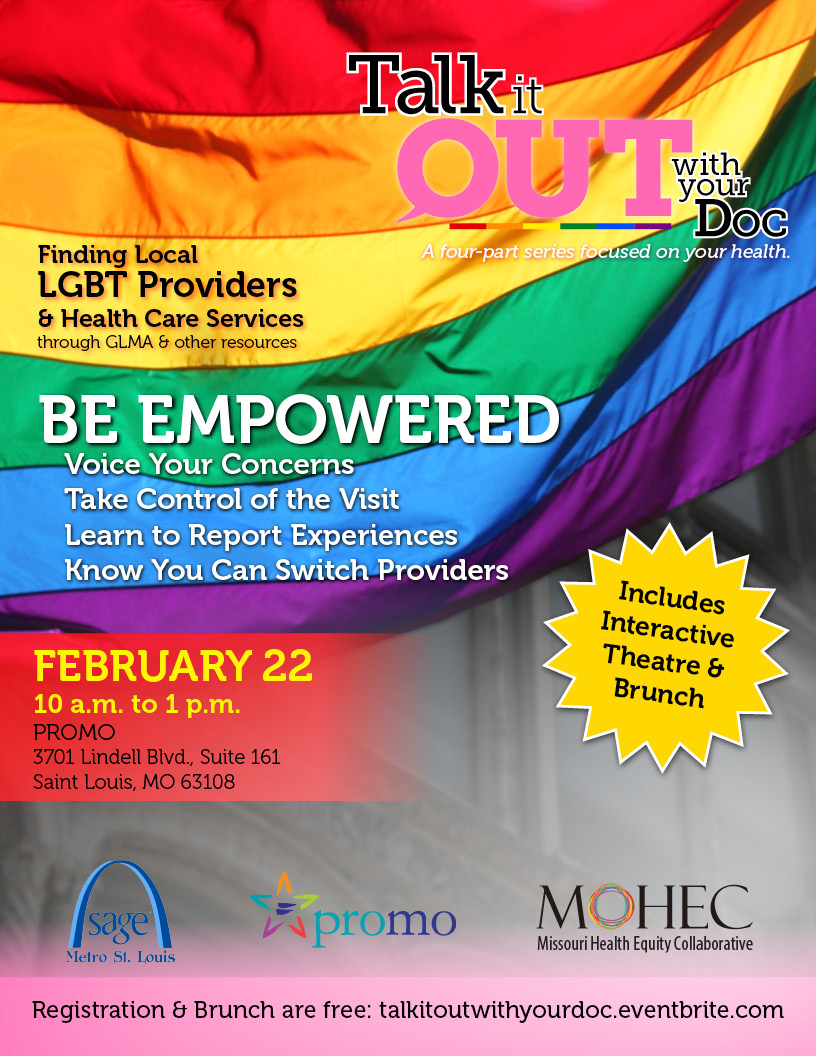 Talk it OUT with your Doc
A four-part series focused on your health.

Finding Local
LGBT Providers
& Health Care Services
through GLMA & other resources

BE EMPOWERED
Voice Your Concerns
Take Control of the Visit
Learn to Report Experiences
Know You Can Switch Providers

Includes Interactive Theatre & Brunch

FEBRUARY 22
10 a.m. to 1 p.m.
PROMO
3701 Lindell Blvd., Suite 161
Saint Louis, MO 63108

sage
Metro St. Louis

promo

MOHEC
Missouri Health Equity Collaborative

Registration & Brunch are free: talkitoutwithyourdoc.eventbrite.com